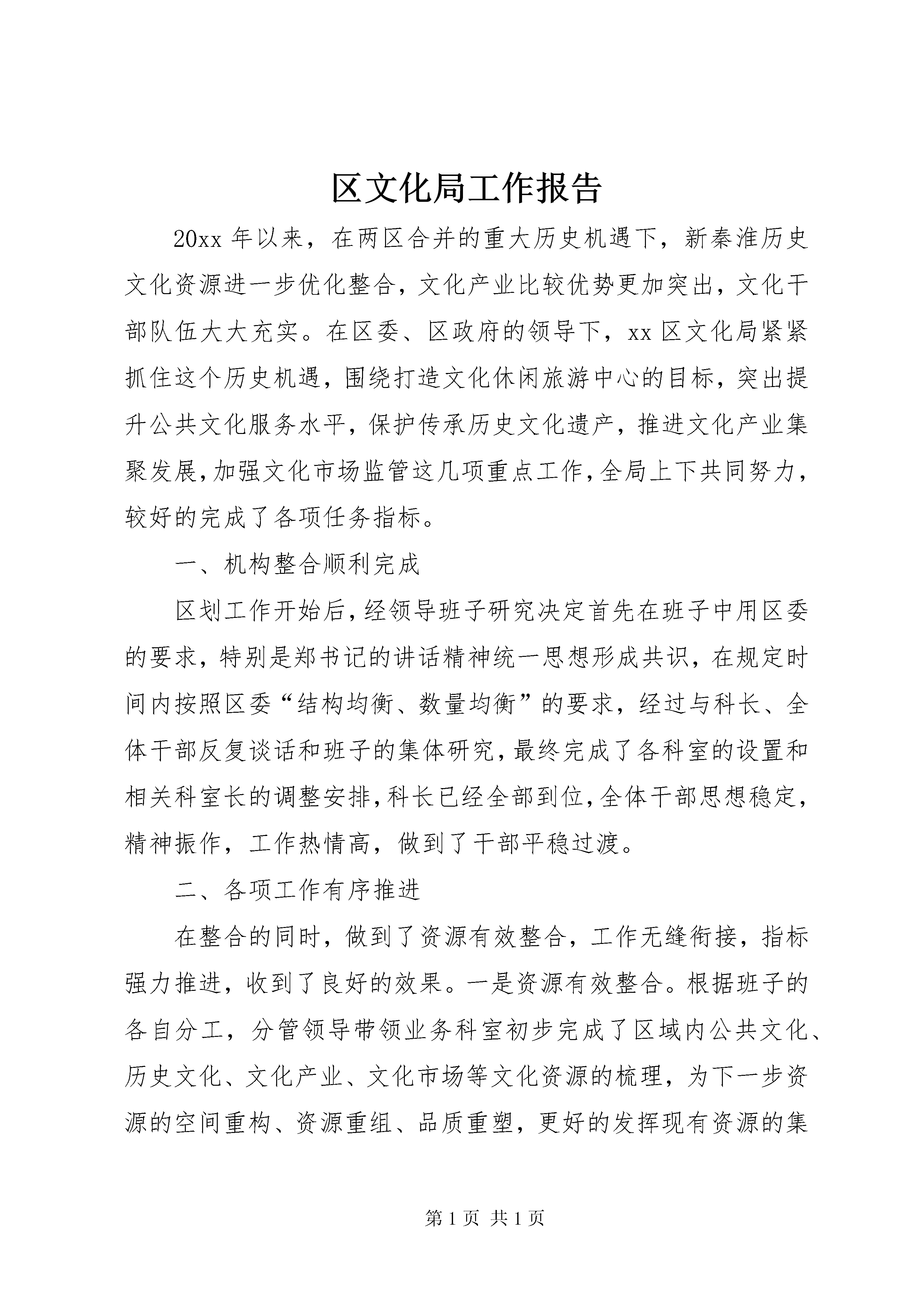 区文化局工作报告

20xx 年以来，在两区合并的重大历史机遇下，新秦淮历史文化资源进一步优化整合，文化产业比较优势更加突出，文化干部队伍大大充实。在区委、区政府的领导下，xx 区文化局紧紧抓住这个历史机遇，围绕打造文化休闲旅游中心的目标，突出提升公共文化服务水平，保护传承历史文化遗产，推进文化产业集聚发展，加强文化市场监管这几项重点工作，全局上下共同努力，较好的完成了各项任务指标。

一、机构整合顺利完成

区划工作开始后，经领导班子研究决定首先在班子中用区委的要求，特别是郑书记的讲话精神统一思想形成共识，在规定时间内按照区委“结构均衡、数量均衡”的要求，经过与科长、全体干部反复谈话和班子的集体研究，最终完成了各科室的设置和相关科室长的调整安排，科长已经全部到位，全体干部思想稳定，精神振作，工作热情高，做到了干部平稳过渡。

二、各项工作有序推进

在整合的同时，做到了资源有效整合，工作无缝衔接，指标强力推进，收到了良好的效果。一是资源有效整合。根据班子的各自分工，分管领导带领业务科室初步完成了区域内公共文化、历史文化、文化产业、文化市场等文化资源的梳理，为下一步资源的空间重构、资源重组、品质重塑，更好的发挥现有资源的集

第 1 页 共 1 页